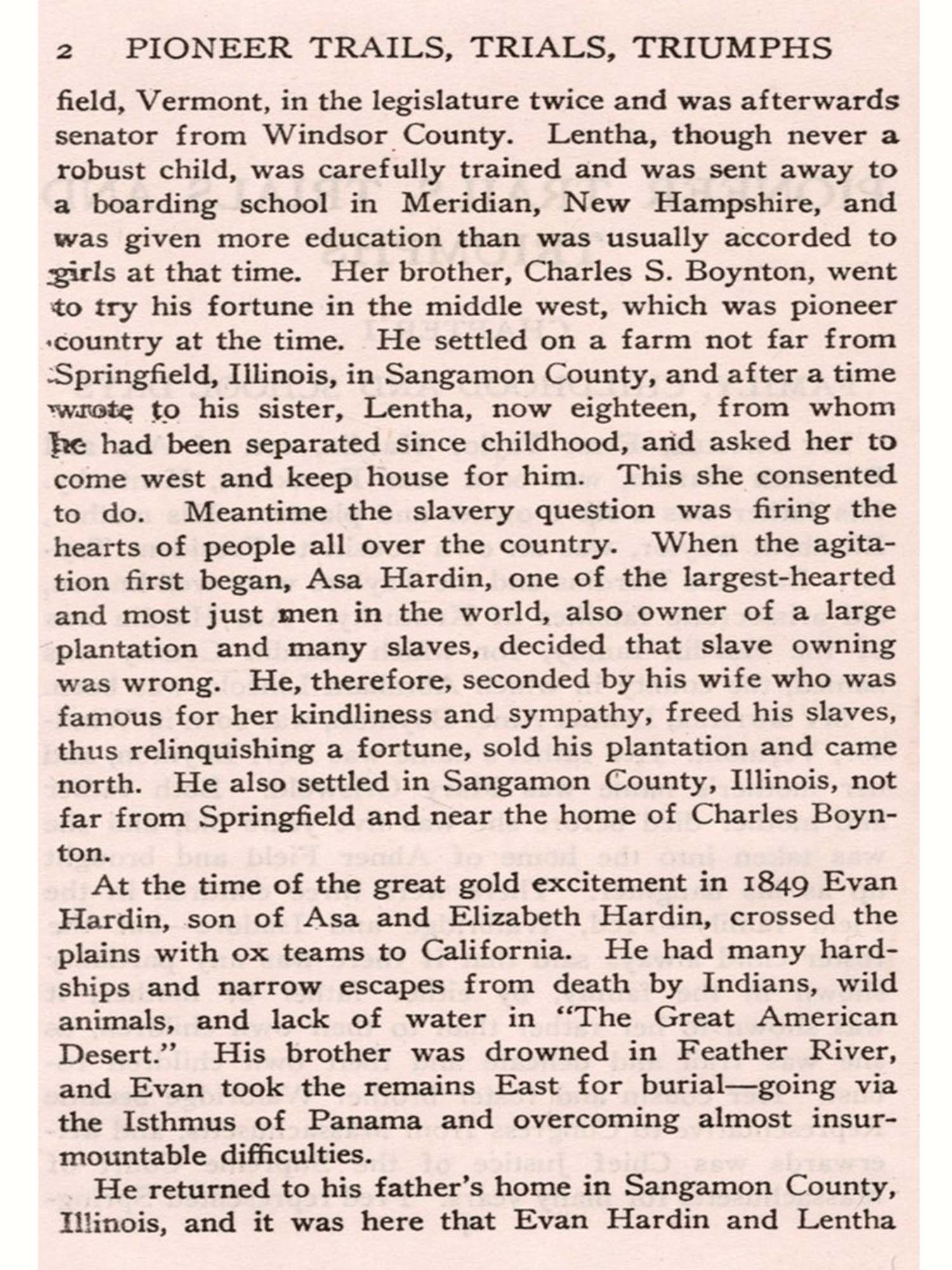 2 PIONEER TRAILS, TRIALS, TRIUMPHS

field, Vermont, in the legislature twice and was afterwards senator from Windsor County. Lentha, though never a robust child, was carefully trained and was sent away to a boarding school in Meridian, New Hampshire, and was given more education than was usually accorded to girls at that time. Her brother, Charles S. Boynton, went to try his fortune in the middle west, which was pioneer country at the time. He settled on a farm not far from Springfield, Illinois, in Sangamon County, and after a time wrote to his sister, Lentha, now eighteen, from whom he had been separated since childhood, and asked her to come west and keep house for him. This she consented to do. Meantime the slavery question was firing the hearts of people all over the country. When the agitation first began, Asa Hardin, one of the largest-hearted and most just men in the world, also owner of a large plantation and many slaves, decided that slave owning was wrong. He, therefore, seconded by his wife who was famous for her kindliness and sympathy, freed his slaves, thus relinquishing a fortune, sold his plantation and came north. He also settled in Sangamon County, Illinois, not far from Springfield and near the home of Charles Boynton.

At the time of the great gold excitement in 1849 Evan Hardin, son of Asa and Elizabeth Hardin, crossed the plains with ox teams to California. He had many hardships and narrow escapes from death by Indians, wild animals, and lack of water in "The Great American Desert." His brother was drowned in Feather River, and Evan took the remains East for burial—going via the Isthmus of Panama and overcoming almost insurmountable difficulties.

He returned to his father's home in Sangamon County, Illinois, and it was here that Evan Hardin and Lentha